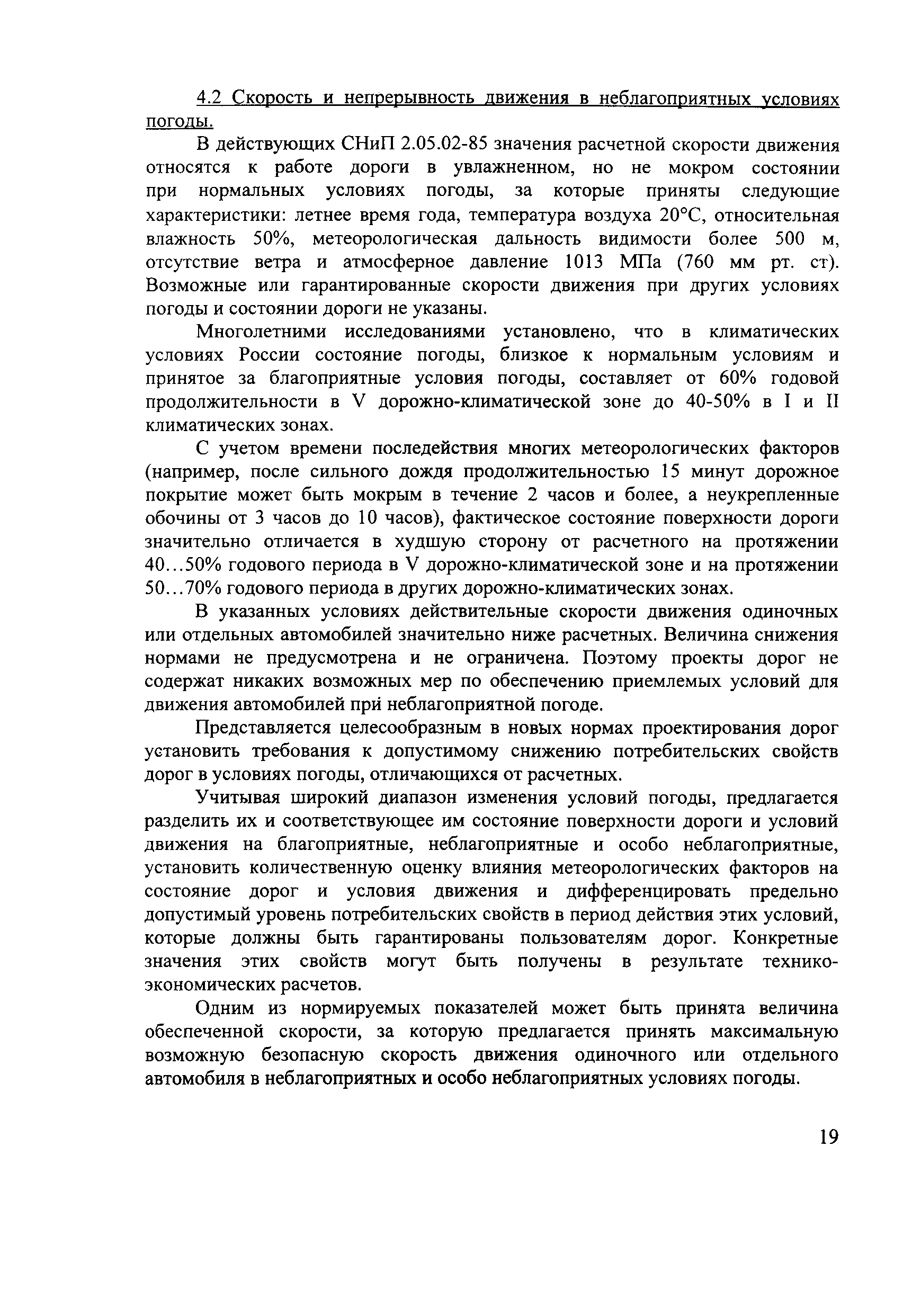 4.2 Скорость и непрерывность движения в неблагоприятных условиях погоды.

В действующих СНиП 2.05.02-85 значения расчетной скорости движения относятся к работе дороги в увлажненном, но не мокром состоянии при нормальных условиях погоды, за которые приняты следующие характеристики: летнее время года, температура воздуха 20°С, относительная влажность 50%, метеорологическая дальность видимости более 500 м, отсутствие ветра и атмосферное давление 1013 МПа (760 мм рт. ст). Возможные или гарантированные скорости движения при других условиях погоды и состоянии дороги не указаны.

Многолетними исследованиями установлено, что в климатических условиях России состояние погоды, близкое к нормальным условиям и принятое за благоприятные условия погоды, составляет от 60% годовой продолжительности в V дорожно-климатической зоне до 40-50% в I и II климатических зонах.

С учетом времени последействия многих метеорологических факторов (например, после сильного дождя продолжительностью 15 минут дорожное покрытие может быть мокрым в течение 2 часов и более, а неукрепленные обочины от 3 часов до 10 часов), фактическое состояние поверхности дороги значительно отличается в худшую сторону от расчетного на протяжении 40…50% годового периода в V дорожно-климатической зоне и на протяжении 50…70% годового периода в других дорожно-климатических зонах.

В указанных условиях действительные скорости движения одиночных или отдельных автомобилей значительно ниже расчетных. Величина снижения нормами не предусмотрена и не ограничена. Поэтому проекты дорог не содержат никаких возможных мер по обеспечению приемлемых условий для движения автомобилей при неблагоприятной погоде.

Представляется целесообразным в новых нормах проектирования дорог установить требования к допустимому снижению потребительских свойств дорог в условиях погоды, отличающихся от расчетных.

Учитывая широкий диапазон изменения условий погоды, предлагается разделить их и соответствующее им состояние поверхности дороги и условий движения на благоприятные, неблагоприятные и особо неблагоприятные, установить количественную оценку влияния метеорологических факторов на состояние дорог и условия движения и дифференцировать предельно допустимый уровень потребительских свойств в период действия этих условий, которые должны быть гарантированы пользователям дорог. Конкретные значения этих свойств могут быть получены в результате технико-экономических расчетов.

Одним из нормируемых показателей может быть принята величина обеспеченной скорости, за которую предлагается принять максимальную возможную безопасную скорость движения одиночного или отдельного автомобиля в неблагоприятных и особо неблагоприятных условиях погоды.

19